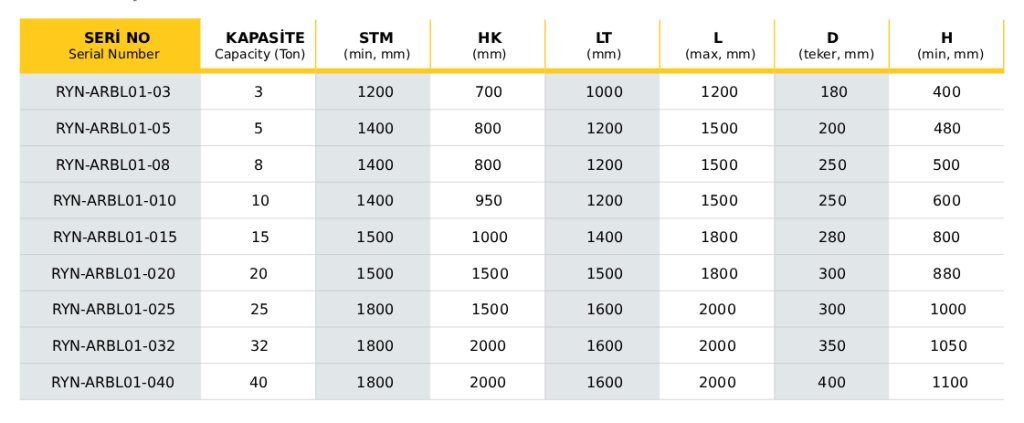 | SERİ NO Serial Number | KAPASİTE Capacity (Ton) | STM (min, mm) | HK (mm) | LT (mm) | L (max, mm) | D (teker, mm) | H (min, mm) |
|---|---|---|---|---|---|---|---|
| RYN-ARBL01-03 | 3 | 1200 | 700 | 1000 | 1200 | 180 | 400 |
| RYN-ARBL01-05 | 5 | 1400 | 800 | 1200 | 1500 | 200 | 480 |
| RYN-ARBL01-08 | 8 | 1400 | 800 | 1200 | 1500 | 250 | 500 |
| RYN-ARBL01-010 | 10 | 1400 | 950 | 1200 | 1500 | 250 | 600 |
| RYN-ARBL01-015 | 15 | 1500 | 1000 | 1400 | 1800 | 280 | 800 |
| RYN-ARBL01-020 | 20 | 1500 | 1500 | 1500 | 1800 | 300 | 880 |
| RYN-ARBL01-025 | 25 | 1800 | 1500 | 1600 | 2000 | 300 | 1000 |
| RYN-ARBL01-032 | 32 | 1800 | 2000 | 1600 | 2000 | 350 | 1050 |
| RYN-ARBL01-040 | 40 | 1800 | 2000 | 1600 | 2000 | 400 | 1100 |